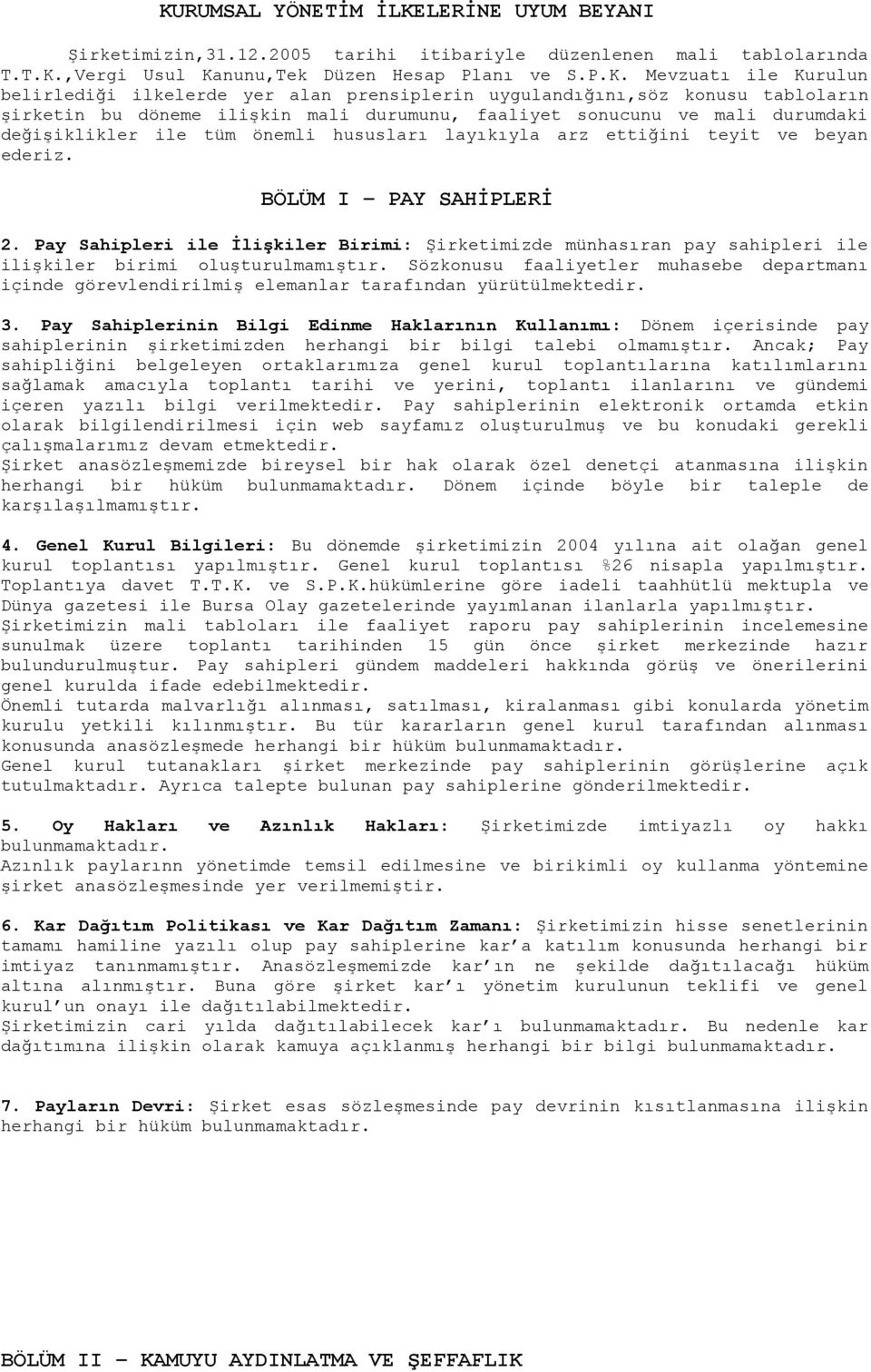 KURUMSAL YÖNETİM İLKELERİNE UYUM BEYANI

Şirketimizin,31.12.2005 tarihi itibariyle düzenlenen mali tablolarında T.T.K.,Vergi Usul Kanunu,Tek Düzen Hesap Planı ve S.P.K. Mevzuatı ile Kurulun belirlediği ilkelerde yer alan prensiplerin uygulandığını,söz konusu tabloların şirketin bu döneme ilişkin mali durumunu, faaliyet sonucunu ve mali durumdaki değişiklikler ile tüm önemli hususları layıkıyla arz ettiğini teyit ve beyan ederiz.

BÖLÜM I – PAY SAHİPLERİ

2. Pay Sahipleri ile İlişkiler Birimi: Şirketimizde münhasıran pay sahipleri ile ilişkiler birimi oluşturulmamıştır. Sözkonusu faaliyetler muhasebe departmanı içinde görevlendirilmiş elemanlar tarafından yürütülmektedir.

3. Pay Sahiplerinin Bilgi Edinme Haklarının Kullanımı: Dönem içerisinde pay sahiplerinin şirketimizden herhangi bir bilgi talebi olmamıştır. Ancak; Pay sahipliğini belgeleyen ortaklarımıza genel kurul toplantılarına katılımlarını sağlamak amacıyla toplantı tarihi ve yerini, toplantı ilanlarını ve gündemi içeren yazılı bilgi verilmektedir. Pay sahiplerinin elektronik ortamda etkin olarak bilgilendirilmesi için web sayfamız oluşturulmuş ve bu konudaki gerekli çalışmalarımız devam etmektedir.
Şirket anasözleşmemizde bireysel bir hak olarak özel denetçi atanmasına ilişkin herhangi bir hüküm bulunmamaktadır. Dönem içinde böyle bir taleple de karşılaşılmamıştır.

4. Genel Kurul Bilgileri: Bu dönemde şirketimizin 2004 yılına ait olağan genel kurul toplantısı yapılmıştır. Genel kurul toplantısı %26 nisapla yapılmıştır. Toplantıya davet T.T.K. ve S.P.K.hükümlerine göre iadeli taahhütlü mektupla ve Dünya gazetesi ile Bursa Olay gazetelerinde yayımlanan ilanlarla yapılmıştır.
Şirketimizin mali tabloları ile faaliyet raporu pay sahiplerinin incelemesine sunulmak üzere toplantı tarihinden 15 gün önce şirket merkezinde hazır bulundurulmuştur. Pay sahipleri gündem maddeleri hakkında görüş ve önerilerini genel kurulda ifade edebilmektedir.
Önemli tutarda malvarlığı alınması, satılması, kiralanması gibi konularda yönetim kurulu yetkili kılınmıştır. Bu tür kararların genel kurul tarafından alınması konusunda anasözleşmede herhangi bir hüküm bulunmamaktadır.
Genel kurul tutanakları şirket merkezinde pay sahiplerinin görüşlerine açık tutulmaktadır. Ayrıca talepte bulunan pay sahiplerine gönderilmektedir.

5. Oy Hakları ve Azınlık Hakları: Şirketimizde imtiyazlı oy hakkı bulunmamaktadır.
Azınlık paylarınn yönetimde temsil edilmesine ve birikimli oy kullanma yöntemine şirket anasözleşmesinde yer verilmemiştir.

6. Kar Dağıtım Politikası ve Kar Dağıtım Zamanı: Şirketimizin hisse senetlerinin tamamı hamiline yazılı olup pay sahiplerine kar’a katılım konusunda herhangi bir imtiyaz tanınmamıştır. Anasözleşmemizde kar’ın ne şekilde dağıtılacağı hüküm altına alınmıştır. Buna göre şirket kar’ı yönetim kurulunun teklifi ve genel kurul’un onayı ile dağıtılabilmektedir.
Şirketimizin cari yılda dağıtılabilecek kar’ı bulunmamaktadır. Bu nedenle kar dağıtımına ilişkin olarak kamuya açıklanmış herhangi bir bilgi bulunmamaktadır.

7. Payların Devri: Şirket esas sözleşmesinde pay devrinin kısıtlanmasına ilişkin herhangi bir hüküm bulunmamaktadır.

BÖLÜM II – KAMUYU AYDINLATMA VE ŞEFFAFLIK